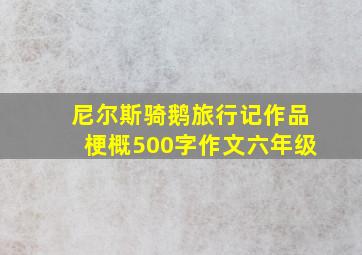 尼尔斯骑鹅旅行记作品梗概500字作文六年级